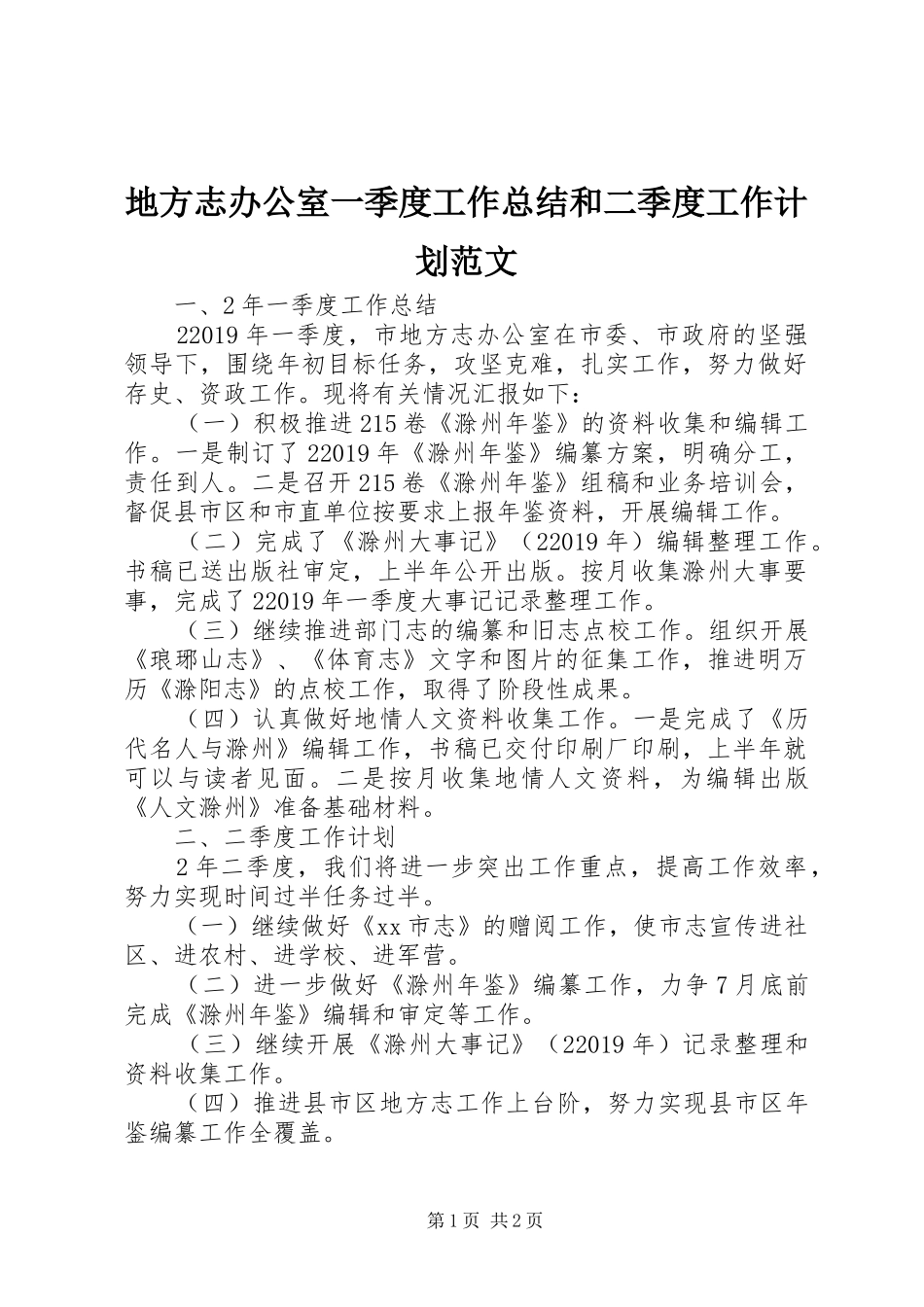 地方志办公室一季度工作总结和二季度工作计划范文

一、2年一季度工作总结

22019年一季度，市地方志办公室在市委、市政府的坚强领导下，围绕年初目标任务，攻坚克难，扎实工作，努力做好存史、资政工作。现将有关情况汇报如下：

（一）积极推进215卷《滁州年鉴》的资料收集和编辑工作。一是制订了22019年《滁州年鉴》编纂方案，明确分工，责任到人。二是召开215卷《滁州年鉴》组稿和业务培训会，督促县市区和市直单位按要求上报年鉴资料，开展编辑工作。

（二）完成了《滁州大事记》（22019年）编辑整理工作。书稿已送出版社审定，上半年公开出版。按月收集滁州大事要事，完成了22019年一季度大事记记录整理工作。

（三）继续推进部门志的编纂和旧志点校工作。组织开展《琅琊山志》、《体育志》文字和图片的征集工作，推进明万历《滁阳志》的点校工作，取得了阶段性成果。

（四）认真做好地情人文资料收集工作。一是完成了《历代名人与滁州》编辑工作，书稿已交付印刷厂印刷，上半年就可以与读者见面。二是按月收集地情人文资料，为编辑出版《人文滁州》准备基础材料。

二、二季度工作计划

2年二季度，我们将进一步突出工作重点，提高工作效率，努力实现时间过半任务过半。

（一）继续做好《xx市志》的赠阅工作，使市志宣传进社区、进农村、进学校、进军营。

（二）进一步做好《滁州年鉴》编纂工作，力争7月底前完成《滁州年鉴》编辑和审定等工作。

（三）继续开展《滁州大事记》（22019年）记录整理和资料收集工作。

（四）推进县市区地方志工作上台阶，努力实现县市区年鉴编纂工作全覆盖。

第1页 共2页